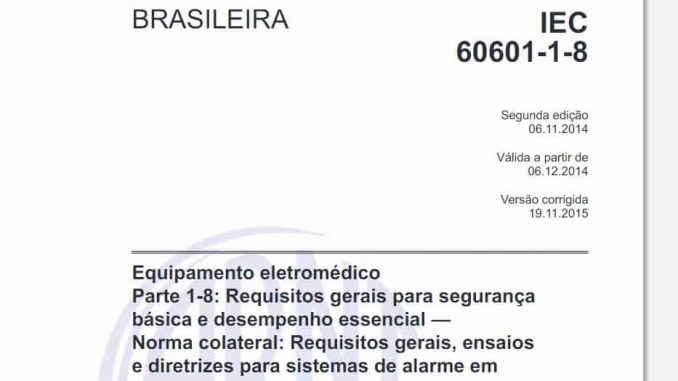 BRASILEIRA

IEC
60601-1-8

Segunda edição
06.11.2014

Válida a partir de
06.12.2014

Versão corrigida
19.11.2015

Equipamento eletromédico
Parte 1-8: Requisitos gerais para segurança básica e desempenho essencial — Norma colateral: Requisitos gerais, ensaios e diretrizes para sistemas de alarme em